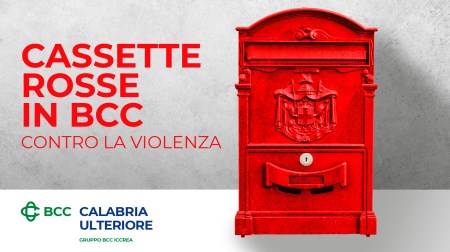 CASSETTE ROSSE IN BCC
CONTRO LA VIOLENZA

BCC CALABRIA ULTERIORE
GRUPPO BCC ICCREA